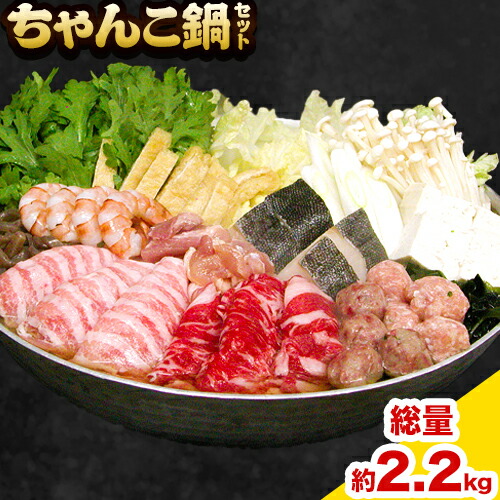 ちゃんこ鍋セット

総量
約2.2kg